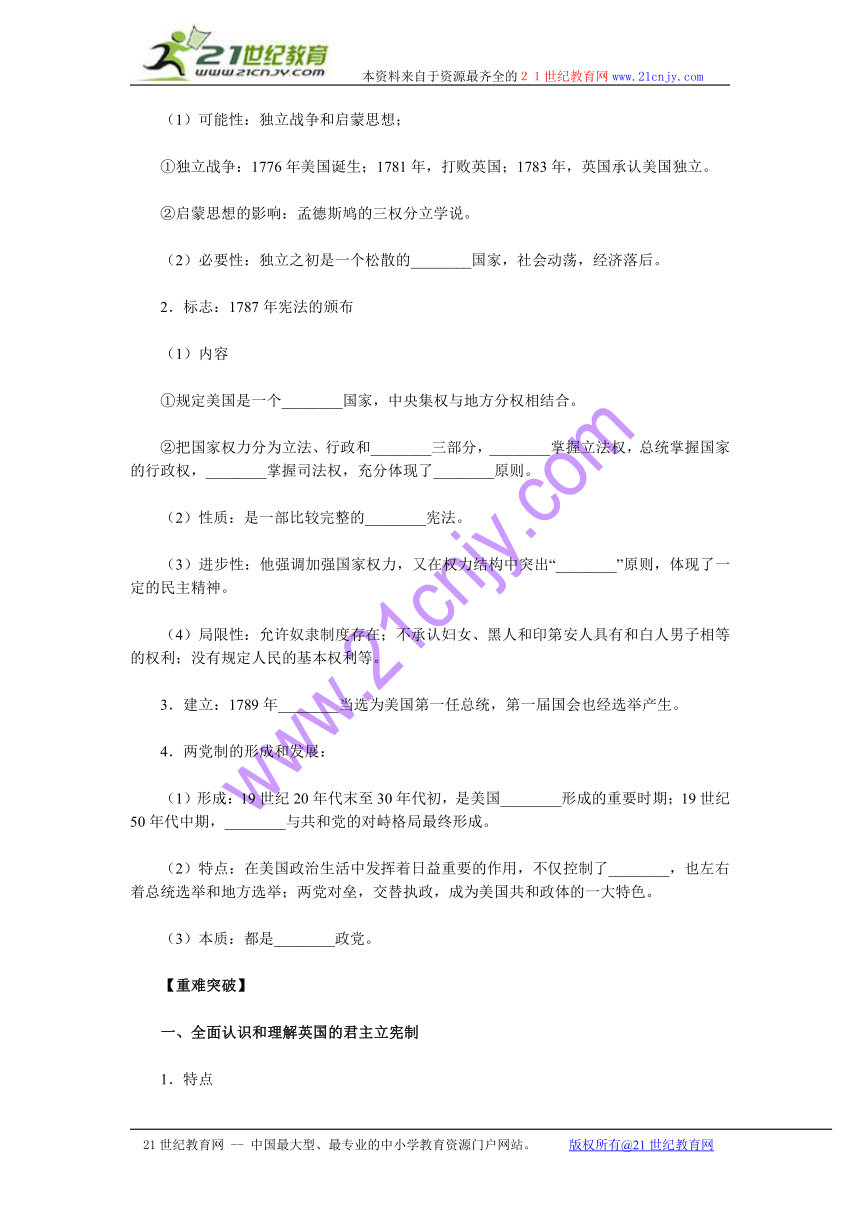 21世纪教育
www.21cnjy.com
本资料来自于资源最齐全的２１世纪教育网www.21cnjy.com

（1）可能性：独立战争和启蒙思想；

①独立战争：1776年美国诞生；1781年，打败英国；1783年，英国承认美国独立。

②启蒙思想的影响：孟德斯鸠的三权分立学说。

（2）必要性：独立之初是一个松散的________国家，社会动荡，经济落后。

2．标志：1787年宪法的颁布

（1）内容

①规定美国是一个________国家，中央集权与地方分权相结合。

②把国家权力分为立法、行政和________三部分，________掌握立法权，总统掌握国家的行政权，________掌握司法权，充分体现了________原则。

（2）性质：是一部比较完整的________宪法。

（3）进步性：他强调加强国家权力，又在权力结构中突出“________”原则，体现了一定的民主精神。

（4）局限性：允许奴隶制度存在；不承认妇女、黑人和印第安人具有和白人男子相等的权利；没有规定人民的基本权利等。

3．建立：1789年________当选为美国第一任总统，第一届国会也经选举产生。

4．两党制的形成和发展：

（1）形成：19世纪20年代末至30年代初，是美国________形成的重要时期；19世纪50年代中期，________与共和党的对峙格局最终形成。

（2）特点：在美国政治生活中发挥着日益重要的作用，不仅控制了________，也左右着总统选举和地方选举；两党对垒，交替执政，成为美国共和政体的一大特色。

（3）本质：都是________政党。

【重难突破】

一、全面认识和理解英国的君主立宪制

1．特点

www.21cnjy.com

21世纪教育网 -- 中国最大型、最专业的中小学教育资源门户网站。 版权所有@21世纪教育网